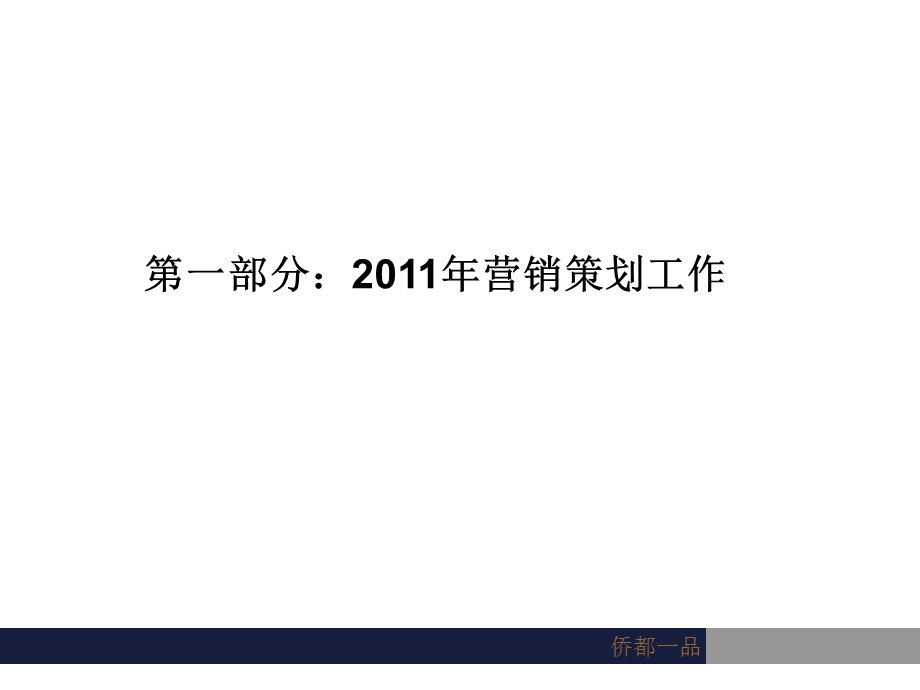 第一部分：2011年营销策划工作

侨都一品